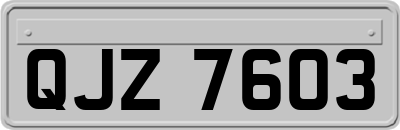 QJZ 7603